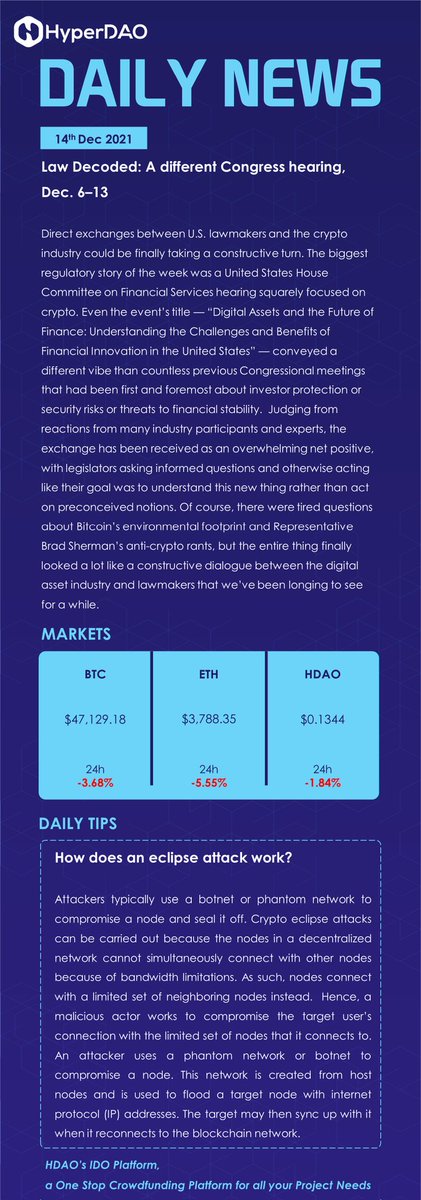 HyperDAO

DAILY NEWS

14th Dec 2021

Law Decoded: A different Congress hearing, Dec. 6–13

Direct exchanges between U.S. lawmakers and the crypto industry could be finally taking a constructive turn. The biggest regulatory story of the week was a United States House Committee on Financial Services hearing squarely focused on crypto. Even the event's title — "Digital Assets and the Future of Finance: Understanding the Challenges and Benefits of Financial Innovation in the United States" — conveyed a different vibe than countless previous Congressional meetings that had been first and foremost about investor protection or security risks or threats to financial stability. Judging from reactions from many industry participants and experts, the exchange has been received as an overwhelming net positive, with legislators asking informed questions and otherwise acting like their goal was to understand this new thing rather than act on preconceived notions. Of course, there were tired questions about Bitcoin's environmental footprint and Representative Brad Sherman's anti-crypto rants, but the entire thing finally looked a lot like a constructive dialogue between the digital asset industry and lawmakers that we've been longing to see for a while.

MARKETS

| BTC | ETH | HDAO |
|---|---|---|
| $47,129.18 | $3,788.35 | $0.1344 |
| 24h -3.68% | 24h -5.55% | 24h -1.84% |

DAILY TIPS

How does an eclipse attack work?

Attackers typically use a botnet or phantom network to compromise a node and seal it off. Crypto eclipse attacks can be carried out because the nodes in a decentralized network cannot simultaneously connect with other nodes because of bandwidth limitations. As such, nodes connect with a limited set of neighboring nodes instead. Hence, a malicious actor works to compromise the target user's connection with the limited set of nodes that it connects to. An attacker uses a phantom network or botnet to compromise a node. This network is created from host nodes and is used to flood a target node with internet protocol (IP) addresses. The target may then sync up with it when it reconnects to the blockchain network.

HDAO's IDO Platform,
a One Stop Crowdfunding Platform for all your Project Needs